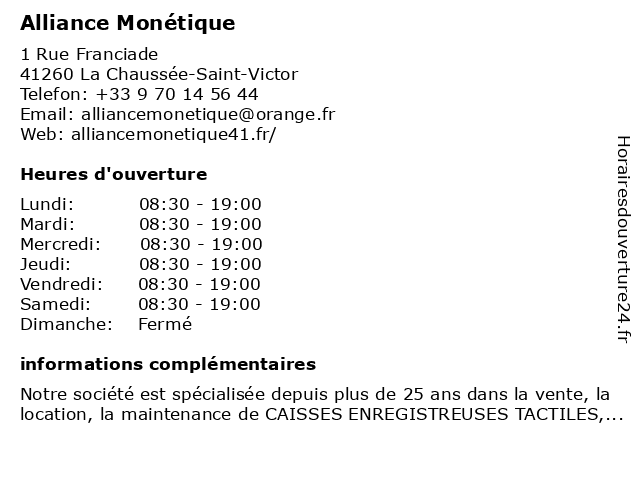 Alliance Monétique

1 Rue Franciade
41260 La Chaussée-Saint-Victor
Telefon: +33 9 70 14 56 44
Email: alliancemonetique@orange.fr
Web: alliancemonetique41.fr/

Heures d'ouverture

| Lundi: | 08:30 - 19:00 |
|---|---|
| Mardi: | 08:30 - 19:00 |
| Mercredi: | 08:30 - 19:00 |
| Jeudi: | 08:30 - 19:00 |
| Vendredi: | 08:30 - 19:00 |
| Samedi: | 08:30 - 19:00 |
| Dimanche: | Fermé |

informations complémentaires

Notre société est spécialisée depuis plus de 25 ans dans la vente, la location, la maintenance de CAISSES ENREGISTREUSES TACTILES,...

Horairesdouverture24.fr